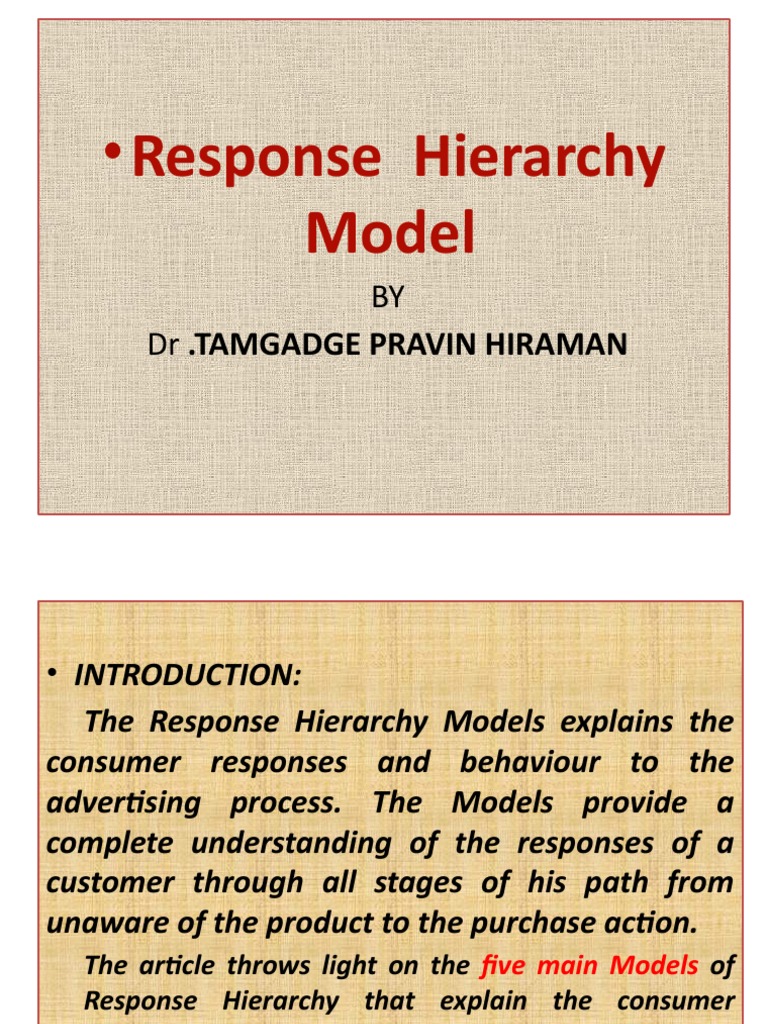 • Response Hierarchy Model

BY

Dr .TAMGADGE PRAVIN HIRAMAN

• INTRODUCTION:

The Response Hierarchy Models explains the consumer responses and behaviour to the advertising process. The Models provide a complete understanding of the responses of a customer through all stages of his path from unaware of the product to the purchase action.

The article throws light on the five main Models of Response Hierarchy that explain the consumer